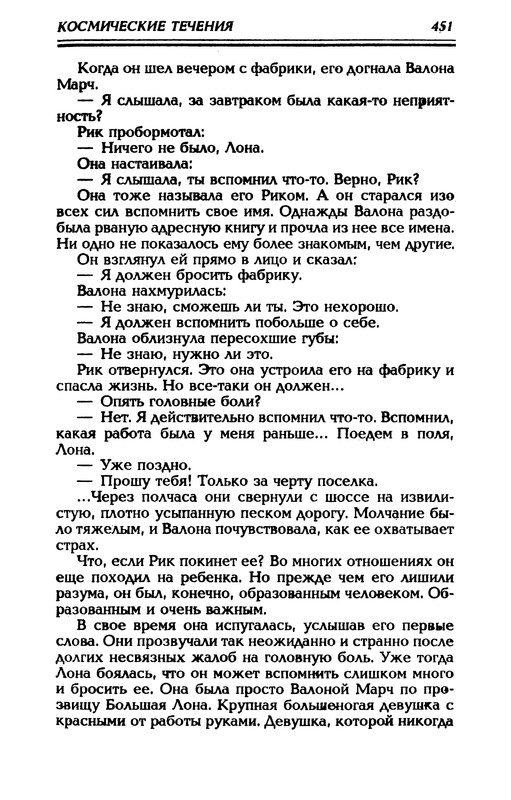 КОСМИЧЕСКИЕ ТЕЧЕНИЯ 451

Когда он шел вечером с фабрики, его догнала Валона Марч.

— Я слышала, за завтраком была какая-то неприятность?

Рик пробормотал:

— Ничего не было, Лона.

Она настаивала:

— Я слышала, ты вспомнил что-то. Верно, Рик?

Она тоже называла его Риком. А он старался изо всех сил вспомнить свое имя. Однажды Валона раздобыла рваную адресную книгу и прочла из нее все имена. Ни одно не показалось ему более знакомым, чем другие.

Он взглянул ей прямо в лицо и сказал:

— Я должен бросить фабрику.

Валона нахмурилась:

— Не знаю, сможешь ли ты. Это нехорошо.

— Я должен вспомнить побольше о себе.

Валона облизнула пересохшие губы:

— Не знаю, нужно ли это.

Рик отвернулся. Это она устроила его на фабрику и спасла жизнь. Но все-таки он должен...

— Опять головные боли?

— Нет. Я действительно вспомнил что-то. Вспомнил, какая работа была у меня раньше... Поедем в поля, Лона.

— Уже поздно.

— Прошу тебя! Только за черту поселка.

...Через полчаса они свернули с шоссе на извилистую, плотно усыпанную песком дорогу. Молчание было тяжелым, и Валона почувствовала, как ее охватывает страх.

Что, если Рик покинет ее? Во многих отношениях он еще походил на ребенка. Но прежде чем его лишили разума, он был, конечно, образованным человеком. Образованным и очень важным.

В свое время она испугалась, услышав его первые слова. Они прозвучали так неожиданно и странно после долгих несвязных жалоб на головную боль. Уже тогда Лона боялась, что он может вспомнить слишком много и бросить ее. Она была просто Валоной Марч по прозвищу Большая Лона. Крупная большеногая девушка с красными от работы руками. Девушка, которой никогда